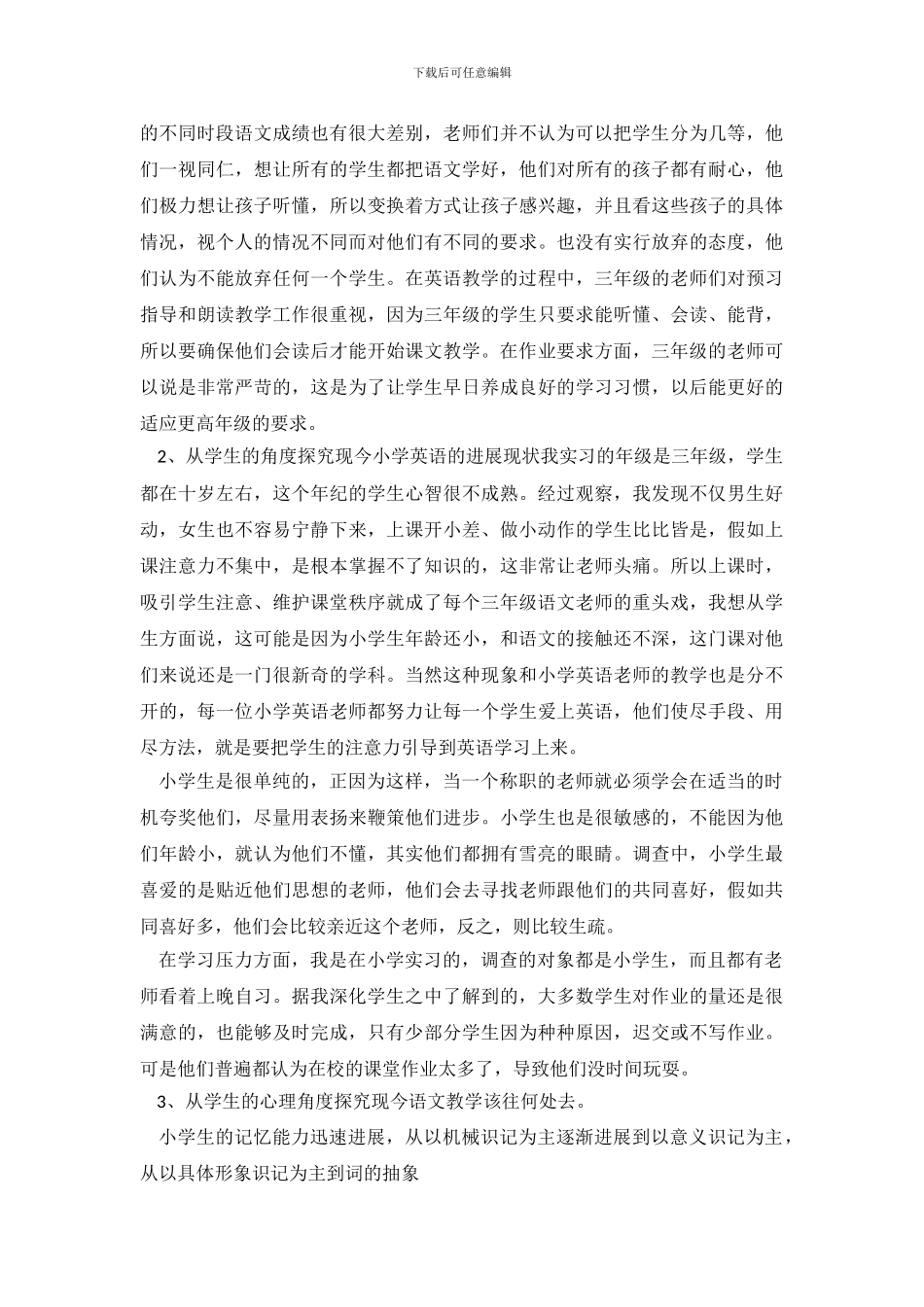 下载后可任意编辑

的不同时段语文成绩也有很大差别，老师们并不认为可以把学生分为几等，他们一视同仁，想让所有的学生都把语文学好，他们对所有的孩子都有耐心，他们极力想让孩子听懂，所以变换着方式让孩子感兴趣，并且看这些孩子的具体情况，视个人的情况不同而对他们有不同的要求。也没有实行放弃的态度，他们认为不能放弃任何一个学生。在英语教学的过程中，三年级的老师们对预习指导和朗读教学工作很重视，因为三年级的学生只要求能听懂、会读、能背，所以要确保他们会读后才能开始课文教学。在作业要求方面，三年级的老师可以说是非常严苛的，这是为了让学生早日养成良好的学习习惯，以后能更好的适应更高年级的要求。

2、从学生的角度探究现今小学英语的进展现状我实习的年级是三年级，学生都在十岁左右，这个年纪的学生心智很不成熟。经过观察，我发现不仅男生好动，女生也不容易宁静下来，上课开小差、做小动作的学生比比皆是，假如上课注意力不集中，是根本掌握不了知识的，这非常让老师头痛。所以上课时，吸引学生注意、维护课堂秩序就成了每个三年级语文老师的重头戏，我想从学生方面说，这可能是因为小学生年龄还小，和语文的接触还不深，这门课对他们来说还是一门很新奇的学科。当然这种现象和小学英语老师的教学也是分不开的，每一位小学英语老师都努力让每一个学生爱上英语，他们使尽手段、用尽方法，就是要把学生的注意力引导到英语学习上来。

小学生是很单纯的，正因为这样，当一个称职的老师就必须学会在适当的时机夸奖他们，尽量用表扬来鞭策他们进步。小学生也是很敏感的，不能因为他们年龄小，就认为他们不懂，其实他们都拥有雪亮的眼睛。调查中，小学生最喜爱的是贴近他们思想的老师，他们会去寻找老师跟他们的共同喜好，假如共同喜好多，他们会比较亲近这个老师，反之，则比较生疏。

在学习压力方面，我是在小学实习的，调查的对象都是小学生，而且都有老师看着上晚自习。据我深化学生之中了解到的，大多数学生对作业的量还是很满意的，也能够及时完成，只有少部分学生因为种种原因，迟交或不写作业。可是他们普遍都认为在校的课堂作业太多了，导致他们没时间玩耍。

3、从学生的心理角度探究现今语文教学该往何处去。

小学生的记忆能力迅速进展，从以机械识记为主逐渐进展到以意义识记为主，从以具体形象识记为主到词的抽象